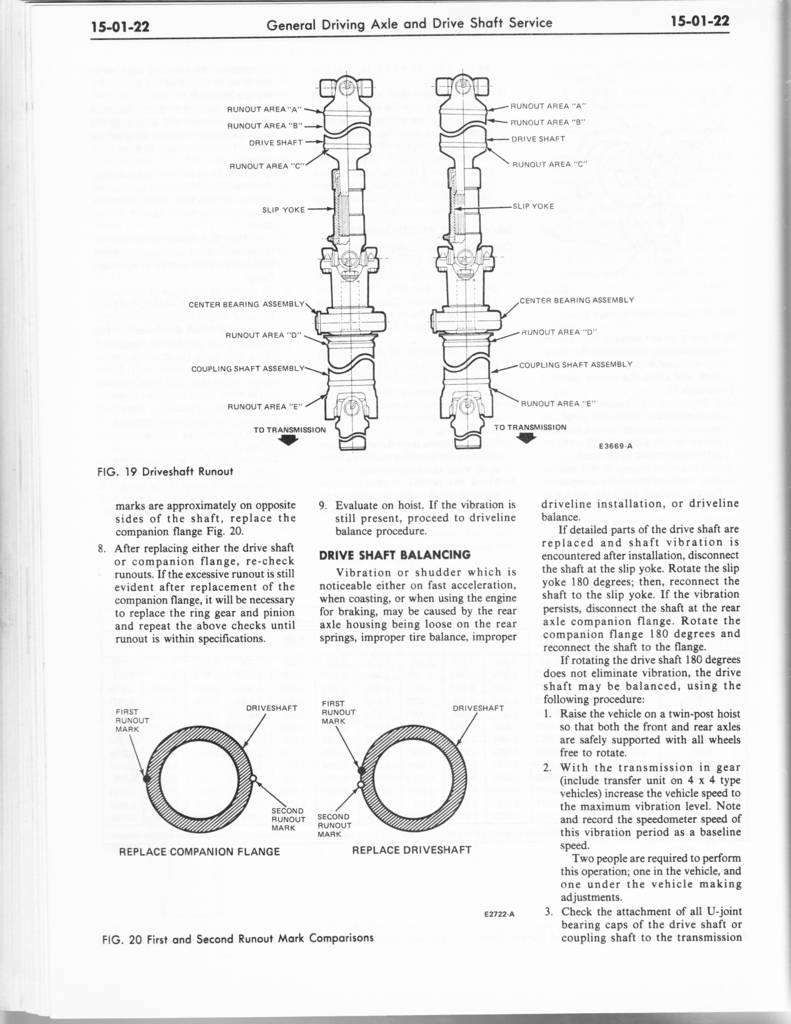 15-01-22 General Driving Axle and Drive Shaft Service 15-01-22

RUNOUT AREA "A"
RUNOUT AREA "B"
DRIVE SHAFT
RUNOUT AREA "C"
SLIP YOKE
CENTER BEARING ASSEMBLY
RUNOUT AREA "D"
COUPLING SHAFT ASSEMBLY
RUNOUT AREA "E"
TO TRANSMISSION

RUNOUT AREA "A"
RUNOUT AREA "B"
DRIVE SHAFT
RUNOUT AREA "C"
SLIP YOKE
CENTER BEARING ASSEMBLY
RUNOUT AREA "D"
COUPLING SHAFT ASSEMBLY
RUNOUT AREA "E"
TO TRANSMISSION
E3669-A

FIG. 19 Driveshaft Runout

marks are approximately on opposite sides of the shaft, replace the companion flange Fig. 20.

8. After replacing either the drive shaft or companion flange, re-check runouts. If the excessive runout is still evident after replacement of the companion flange, it will be necessary to replace the ring gear and pinion and repeat the above checks until runout is within specifications.

9. Evaluate on hoist. If the vibration is still present, proceed to driveline balance procedure.

DRIVE SHAFT BALANCING

Vibration or shudder which is noticeable either on fast acceleration, when coasting, or when using the engine for braking, may be caused by the rear axle housing being loose on the rear springs, improper tire balance, improper driveline installation, or driveline balance.

If detailed parts of the drive shaft are replaced and shaft vibration is encountered after installation, disconnect the shaft at the slip yoke. Rotate the slip yoke 180 degrees; then, reconnect the shaft to the slip yoke. If the vibration persists, disconnect the shaft at the rear axle companion flange. Rotate the companion flange 180 degrees and reconnect the shaft to the flange.

If rotating the drive shaft 180 degrees does not eliminate vibration, the drive shaft may be balanced, using the following procedure:

1. Raise the vehicle on a twin-post hoist so that both the front and rear axles are safely supported with all wheels free to rotate.

2. With the transmission in gear (include transfer unit on 4 x 4 type vehicles) increase the vehicle speed to the maximum vibration level. Note and record the speedometer speed of this vibration period as a baseline speed.

Two people are required to perform this operation; one in the vehicle, and one under the vehicle making adjustments.

3. Check the attachment of all U-joint bearing caps of the drive shaft or coupling shaft to the transmission

FIRST RUNOUT MARK
DRIVESHAFT
SECOND RUNOUT MARK
REPLACE COMPANION FLANGE

FIRST RUNOUT MARK
DRIVESHAFT
SECOND RUNOUT MARK
REPLACE DRIVESHAFT

E2722-A

FIG. 20 First and Second Runout Mark Comparisons